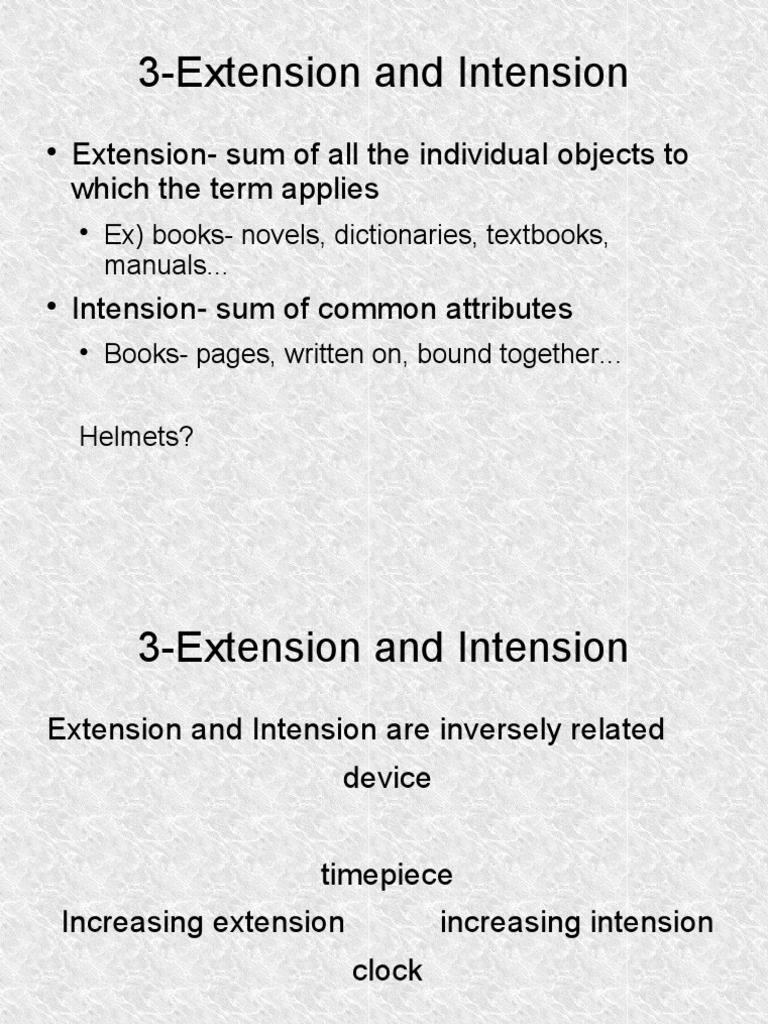 3-Extension and Intension

• Extension- sum of all the individual objects to which the term applies

• Ex) books- novels, dictionaries, textbooks, manuals...

• Intension- sum of common attributes

• Books- pages, written on, bound together...

Helmets?

3-Extension and Intension

Extension and Intension are inversely related

device

timepiece

Increasing extension

increasing intension

clock